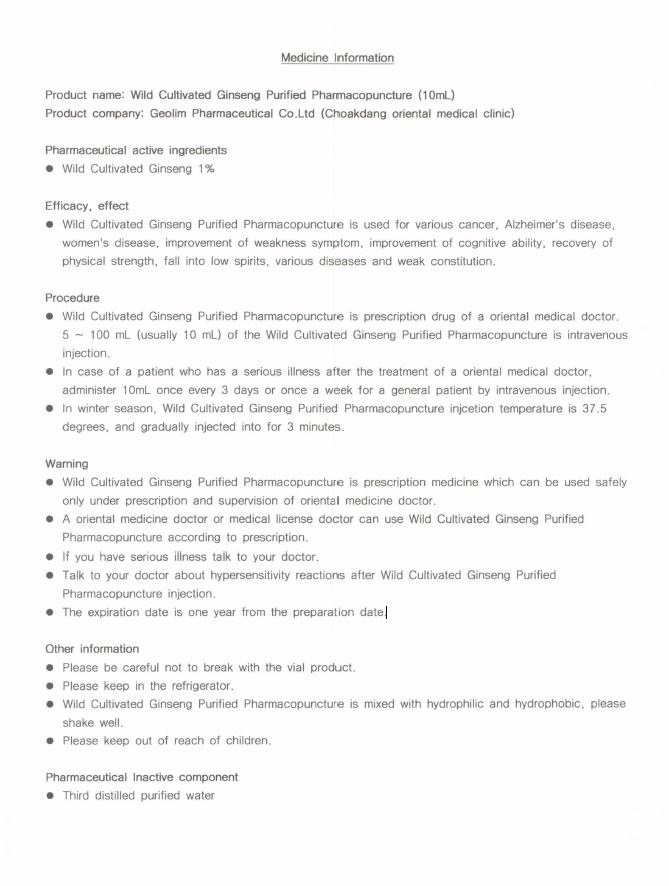 Medicine Information

Product name: Wild Cultivated Ginseng Purified Pharmacopuncture (10mL)
Product company: Geolim Pharmaceutical Co.Ltd (Choakdang oriental medical clinic)

Pharmaceutical active ingredients
● Wild Cultivated Ginseng 1%

Efficacy, effect
● Wild Cultivated Ginseng Purified Pharmacopuncture is used for various cancer, Alzheimer's disease, women's disease, improvement of weakness symptom, improvement of cognitive ability, recovery of physical strength, fall into low spirits, various diseases and weak constitution.

Procedure
● Wild Cultivated Ginseng Purified Pharmacopuncture is prescription drug of a oriental medical doctor. 5 ~ 100 mL (usually 10 mL) of the Wild Cultivated Ginseng Purified Pharmacopuncture is intravenous injection.
● In case of a patient who has a serious illness after the treatment of a oriental medical doctor, administer 10mL once every 3 days or once a week for a general patient by intravenous injection.
● In winter season, Wild Cultivated Ginseng Purified Pharmacopuncture injcetion temperature is 37.5 degrees, and gradually injected into for 3 minutes.

Warning
● Wild Cultivated Ginseng Purified Pharmacopuncture is prescription medicine which can be used safely only under prescription and supervision of oriental medicine doctor.
● A oriental medicine doctor or medical license doctor can use Wild Cultivated Ginseng Purified Pharmacopuncture according to prescription.
● If you have serious illness talk to your doctor.
● Talk to your doctor about hypersensitivity reactions after Wild Cultivated Ginseng Purified Pharmacopuncture injection.
● The expiration date is one year from the preparation date.

Other information
● Please be careful not to break with the vial product.
● Please keep in the refrigerator.
● Wild Cultivated Ginseng Purified Pharmacopuncture is mixed with hydrophilic and hydrophobic, please shake well.
● Please keep out of reach of children.

Pharmaceutical Inactive component
● Third distilled purified water